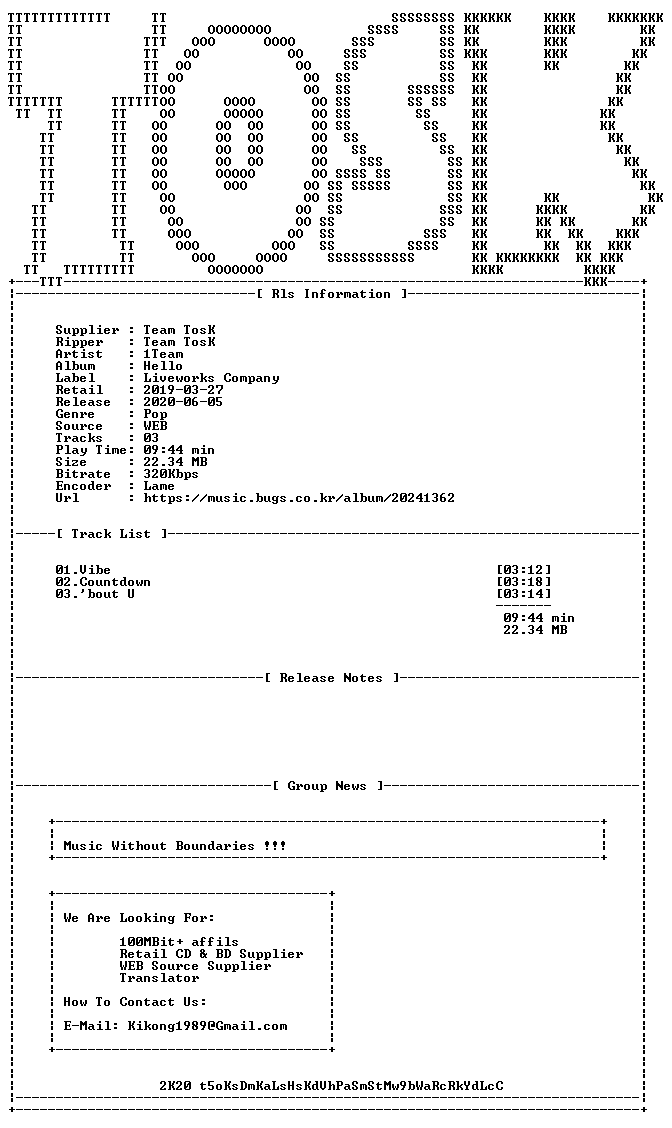 [ Rls Information ]

Supplier : Team TosK
Ripper : Team TosK
Artist : 1Team
Album : Hello
Label : Liveworks Company
Retail : 2019-03-27
Release : 2020-06-05
Genre : Pop
Source : WEB
Tracks : 03
Play Time: 09:44 min
Size : 22.34 MB
Bitrate : 320Kbps
Encoder : Lame
Url : https://music.bugs.co.kr/album/20241362

[ Track List ]

01.Vibe [03:12]
02.Countdown [03:18]
03.'bout U [03:14]

09:44 min
22.34 MB

[ Release Notes ]

[ Group News ]

Music Without Boundaries !!!

We Are Looking For:

100MBit+ affils
Retail CD & BD Supplier
WEB Source Supplier
Translator

How To Contact Us:

E-Mail: Kikong1989@Gmail.com

2K20 t5oKsDmKaLsHsKdVhPaSmStMw9bWaRcRkYdLcC